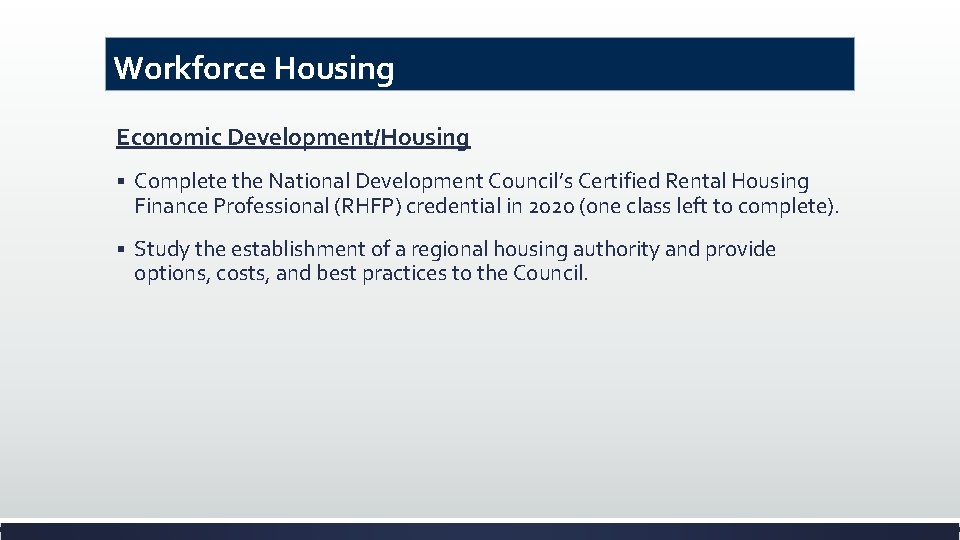 Workforce Housing

Economic Development/Housing

▪ Complete the National Development Council's Certified Rental Housing Finance Professional (RHFP) credential in 2020 (one class left to complete).

▪ Study the establishment of a regional housing authority and provide options, costs, and best practices to the Council.